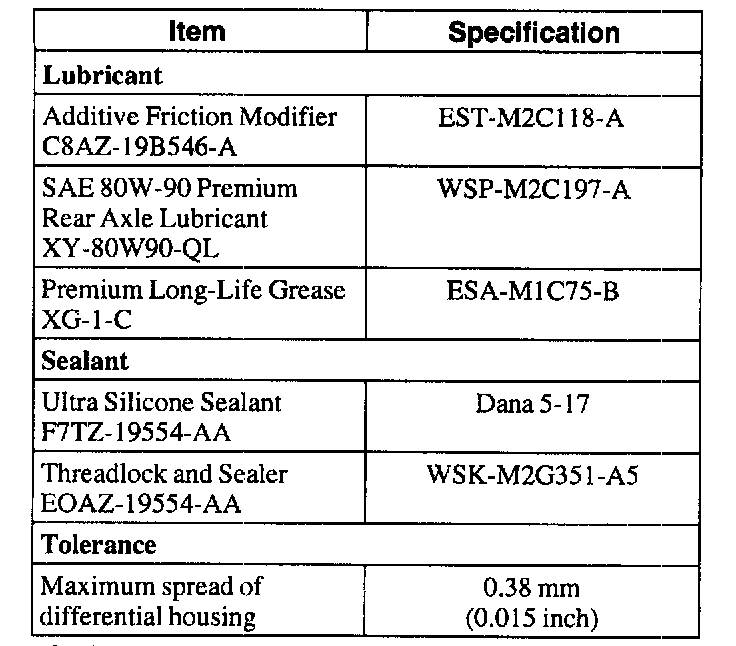 | Item | Specification |
|---|---|
| **Lubricant** | |
| Additive Friction Modifier C8AZ-19B546-A | EST-M2C118-A |
| SAE 80W-90 Premium Rear Axle Lubricant XY-80W90-QL | WSP-M2C197-A |
| Premium Long-Life Grease XG-1-C | ESA-M1C75-B |
| **Sealant** | |
| Ultra Silicone Sealant F7TZ-19554-AA | Dana 5-17 |
| Threadlock and Sealer EOAZ-19554-AA | WSK-M2G351-A5 |
| **Tolerance** | |
| Maximum spread of differential housing | 0.38 mm (0.015 inch) |